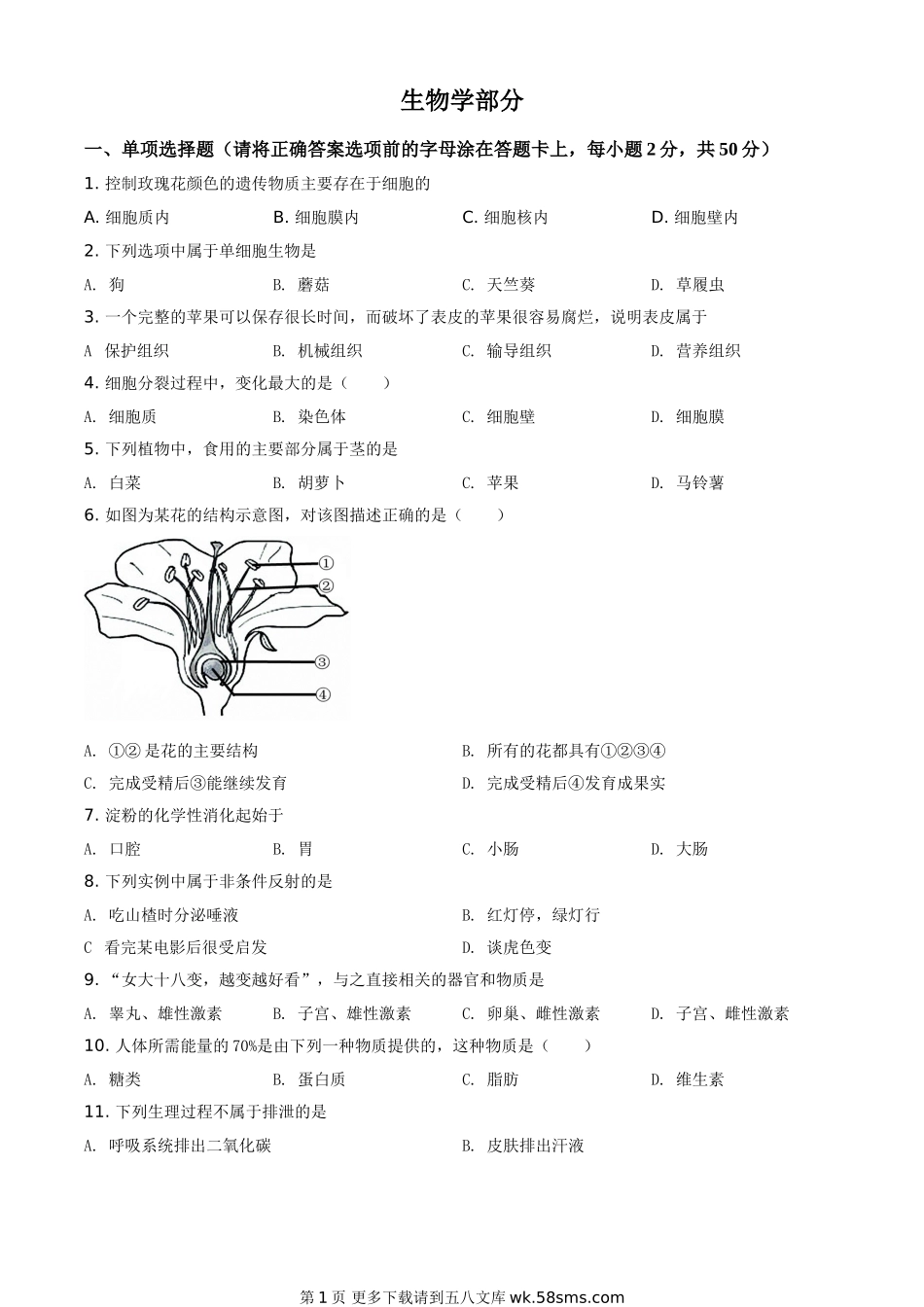 生物学部分

一、单项选择题（请将正确答案选项前的字母涂在答题卡上，每小题 2 分，共 50 分）

1. 控制玫瑰花颜色的遗传物质主要存在于细胞的

A. 细胞质内　B. 细胞膜内　C. 细胞核内　D. 细胞壁内

2. 下列选项中属于单细胞生物是

A. 狗　B. 蘑菇　C. 天竺葵　D. 草履虫

3. 一个完整的苹果可以保存很长时间，而破坏了表皮的苹果很容易腐烂，说明表皮属于

A 保护组织　B. 机械组织　C. 输导组织　D. 营养组织

4. 细胞分裂过程中，变化最大的是（　　）

A. 细胞质　B. 染色体　C. 细胞壁　D. 细胞膜

5. 下列植物中，食用的主要部分属于茎的是

A. 白菜　B. 胡萝卜　C. 苹果　D. 马铃薯

6. 如图为某花的结构示意图，对该图描述正确的是（　　）

①
②
③
④

A. ①② 是花的主要结构　B. 所有的花都具有①②③④

C. 完成受精后③能继续发育　D. 完成受精后④发育成果实

7. 淀粉的化学性消化起始于

A. 口腔　B. 胃　C. 小肠　D. 大肠

8. 下列实例中属于非条件反射的是

A. 吃山楂时分泌唾液　B. 红灯停，绿灯行

C 看完某电影后很受启发　D. 谈虎色变

9. “女大十八变，越变越好看”，与之直接相关的器官和物质是

A. 睾丸、雄性激素　B. 子宫、雄性激素　C. 卵巢、雌性激素　D. 子宫、雌性激素

10. 人体所需能量的 70%是由下列一种物质提供的，这种物质是（　　）

A. 糖类　B. 蛋白质　C. 脂肪　D. 维生素

11. 下列生理过程不属于排泄的是

A. 呼吸系统排出二氧化碳　B. 皮肤排出汗液

第 1 页 更多下载请到五八文库 wk.58sms.com